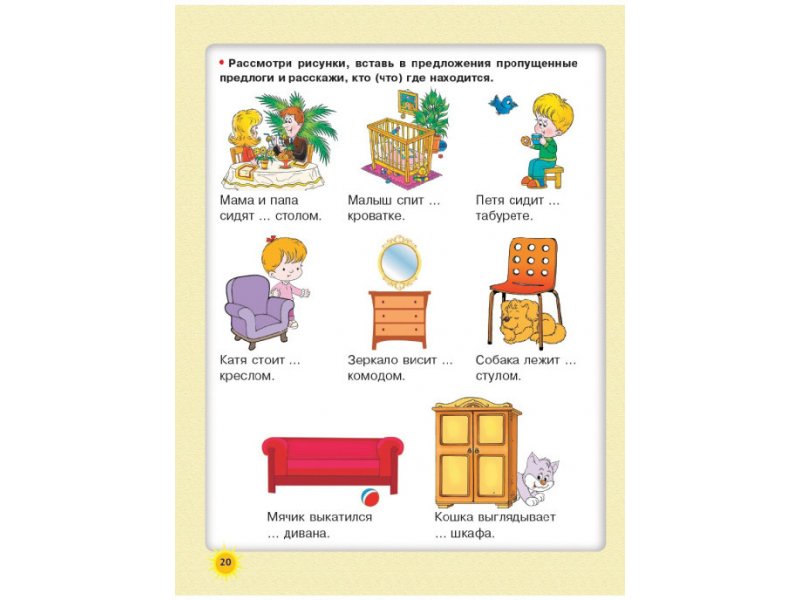 • Рассмотри рисунки, вставь в предложения пропущенные предлоги и расскажи, кто (что) где находится.

Мама и папа сидят ... столом.

Малыш спит ... кроватке.

Петя сидит ... табурете.

Катя стоит ... креслом.

Зеркало висит ... комодом.

Собака лежит ... стулом.

Мячик выкатился ... дивана.

Кошка выглядывает ... шкафа.

20